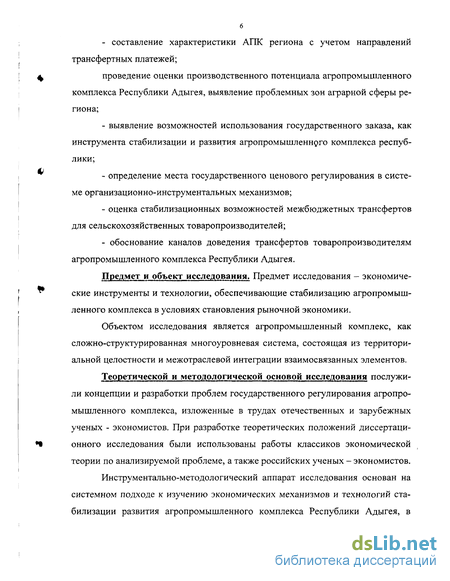 6

- составление характеристики АПК региона с учетом направлений трансфертных платежей;

проведение оценки производственного потенциала агропромышленного комплекса Республики Адыгея, выявление проблемных зон аграрной сферы региона;

- выявление возможностей использования государственного заказа, как инструмента стабилизации и развития агропромышленного комплекса республики;

- определение места государственного ценового регулирования в системе организационно-инструментальных механизмов;

- оценка стабилизационных возможностей межбюджетных трансфертов для сельскохозяйственных товаропроизводителей;

- обоснование каналов доведения трансфертов товаропроизводителям агропромышленного комплекса Республики Адыгея.

Предмет и объект исследования. Предмет исследования – экономические инструменты и технологии, обеспечивающие стабилизацию агропромышленного комплекса в условиях становления рыночной экономики.

Объектом исследования является агропромышленный комплекс, как сложно-структурированная многоуровневая система, состоящая из территориальной целостности и межотраслевой интеграции взаимосвязанных элементов.

Теоретической и методологической основой исследования послужили концепции и разработки проблем государственного регулирования агропромышленного комплекса, изложенные в трудах отечественных и зарубежных ученых - экономистов. При разработке теоретических положений диссертационного исследования были использованы работы классиков экономической теории по анализируемой проблеме, а также российских ученых – экономистов.

Инструментально-методологический аппарат исследования основан на системном подходе к изучению экономических механизмов и технологий стабилизации развития агропромышленного комплекса Республики Адыгея, в

dsLib.net
библиотека диссертаций